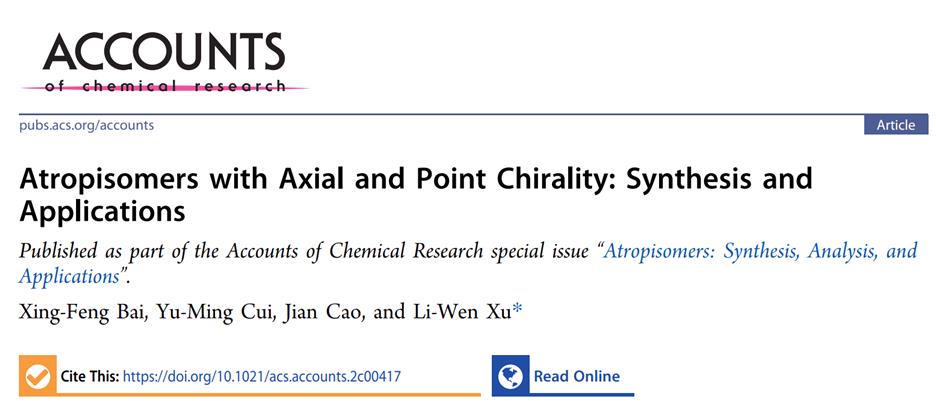 ACCOUNTS
of chemical research

pubs.acs.org/accounts

Article

Atropisomers with Axial and Point Chirality: Synthesis and Applications

Published as part of the Accounts of Chemical Research special issue "Atropisomers: Synthesis, Analysis, and Applications".

Xing-Feng Bai, Yu-Ming Cui, Jian Cao, and Li-Wen Xu*

Cite This: https://doi.org/10.1021/acs.accounts.2c00417

Read Online